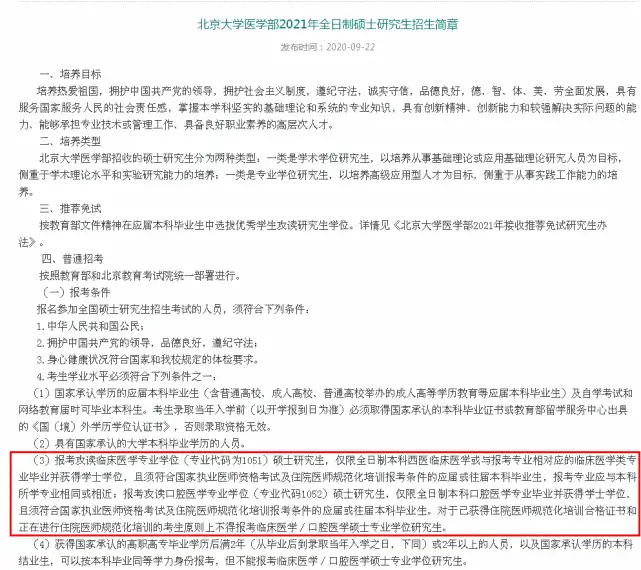 北京大学医学部2021年全日制硕士研究生招生简章

发布时间：2020-09-22

一、培养目标

培养热爱祖国，拥护中国共产党的领导，拥护社会主义制度，遵纪守法，诚实守信，品德良好，德、智、体、美、劳全面发展，具有服务国家服务人民的社会责任感，掌握本学科坚实的基础理论和系统的专业知识，具有创新精神、创新能力和较强解决实际问题的能力、能够承担专业技术或管理工作、具备良好职业素养的高层次人才。

二、培养类型

北京大学医学部招收的硕士研究生分为两种类型：一类是学术学位研究生，以培养从事基础理论或应用基础理论研究人员为目标，侧重于学术理论水平和实验研究能力的培养；一类是专业学位研究生，以培养高级应用型人才为目标，侧重于从事实践工作能力的培养。

三、推荐免试

按教育部文件精神在应届本科毕业生中选拔优秀学生攻读研究生学位。详情见《北京大学医学部2021年接收推荐免试研究生办法》。

四、普通招考

按照教育部和北京教育考试院统一部署进行。

（一）报考条件

报名参加全国硕士研究生招生考试的人员，须符合下列条件：

1.中华人民共和国公民；

2.拥护中国共产党的领导，品德良好，遵纪守法；

3.身心健康状况符合国家和我校规定的体检要求。

4.考生学业水平必须符合下列条件之一：

（1）国家承认学历的应届本科毕业生（含普通高校、成人高校、普通高校举办的成人高等学历教育等应届本科毕业生）及自学考试和网络教育届时可毕业本科生。考生录取当年入学前（以开学报到日为准）必须取得国家承认的本科毕业证书或教育部留学服务中心出具的《国（境）外学历学位认证书》，否则录取资格无效。

（2）具有国家承认的大学本科毕业学历的人员。

（3）报考攻读临床医学专业学位（专业代码为1051）硕士研究生，仅限全日制本科西医临床医学或与报考专业相对应的临床医学类专业毕业并获得学士学位，且须符合国家执业医师资格考试及住院医师规范化培训报考条件的应届或往届本科毕业生，报考专业应与本科所学专业相同或相近；报考攻读口腔医学专业学位（专业代码1052）硕士研究生，仅限全日制本科口腔医学专业毕业并获得学士学位，且须符合国家执业医师资格考试及住院医师规范化培训报考条件的应届或往届本科毕业生。对于已获得住院医师规范化培训合格证书和正在进行住院医师规范化培训的考生原则上不得报考临床医学／口腔医学硕士专业学位研究生。

（4）获得国家承认的高职高专毕业学历后满2年（从毕业后到录取当年入学之日，下同）或2年以上的人员，以及国家承认学历的本科结业生，可以按本科毕业同等学力身份报考，但不能报考临床医学／口腔医学硕士专业学位研究生。